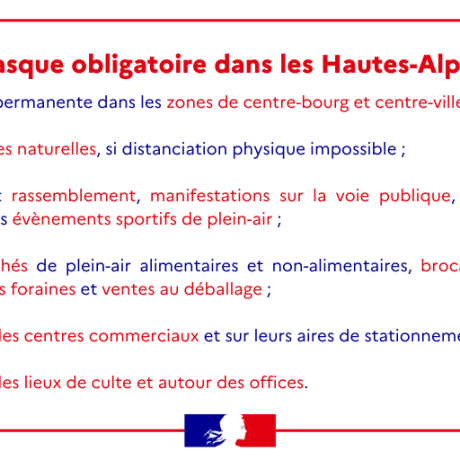 asque obligatoire dans les Hautes-Alp

permanente dans les zones de centre-bourg et centre-ville

es naturelles, si distanciation physique impossible ;

rassemblement, manifestations sur la voie publique, s évènements sportifs de plein-air ;

hés de plein-air alimentaires et non-alimentaires, broca s foraines et ventes au déballage ;

les centres commerciaux et sur leurs aires de stationneme

les lieux de culte et autour des offices.